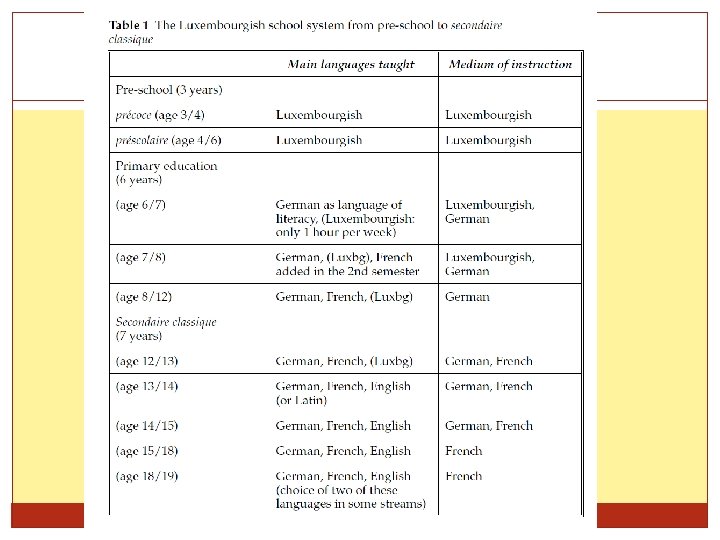 Table 1 The Luxembourgish school system from pre-school to secondaire classique

| | Main languages taught | Medium of instruction |
|---|---|---|
| Pre-school (3 years) | | |
| précoce (age 3/4) | Luxembourgish | Luxembourgish |
| préscolaire (age 4/6) | Luxembourgish | Luxembourgish |
| Primary education (6 years) | | |
| (age 6/7) | German as language of literacy, (Luxembourgish: only 1 hour per week) | Luxembourgish, German |
| (age 7/8) | German, (Luxbg), French added in the 2nd semester | Luxembourgish, German |
| (age 8/12) | German, French, (Luxbg) | German |
| Secondaire classique (7 years) | | |
| (age 12/13) | German, French, (Luxbg) | German, French |
| (age 13/14) | German, French, English (or Latin) | German, French |
| (age 14/15) | German, French, English | German, French |
| (age 15/18) | German, French, English | French |
| (age 18/19) | German, French, English (choice of two of these languages in some streams) | French |